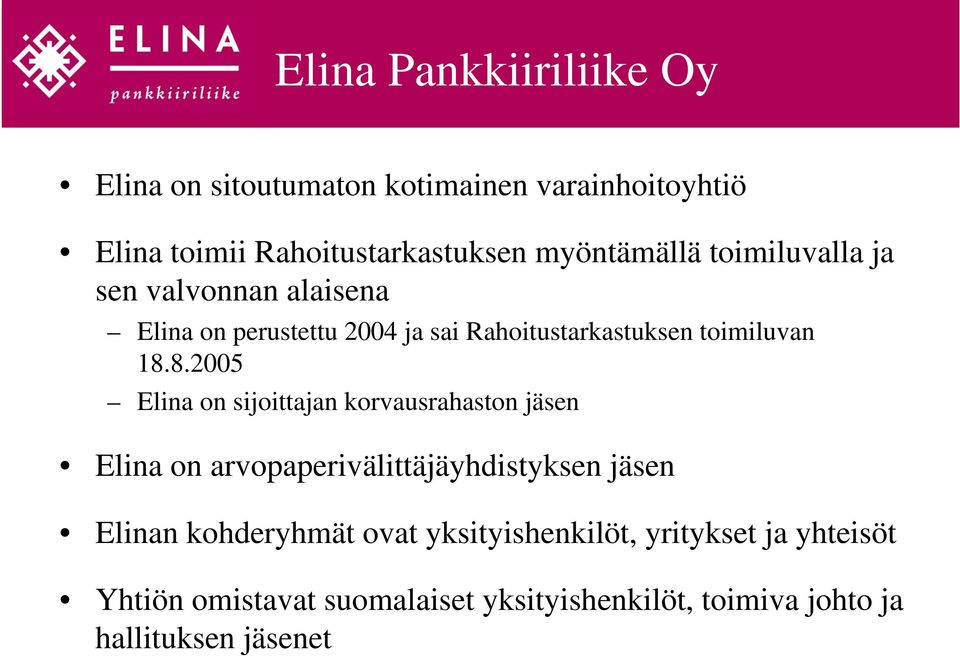 ELINA
pankkiiriliike

Elina Pankkiiriliike Oy

• Elina on sitoutumaton kotimainen varainhoitoyhtiö

• Elina toimii Rahoitustarkastuksen myöntämällä toimiluvalla ja sen valvonnan alaisena
– Elina on perustettu 2004 ja sai Rahoitustarkastuksen toimiluvan 18.8.2005
– Elina on sijoittajan korvausrahaston jäsen

• Elina on arvopaperivälittäjäyhdistyksen jäsen

• Elinan kohderyhmät ovat yksityishenkilöt, yritykset ja yhteisöt

• Yhtiön omistavat suomalaiset yksityishenkilöt, toimiva johto ja hallituksen jäsenet